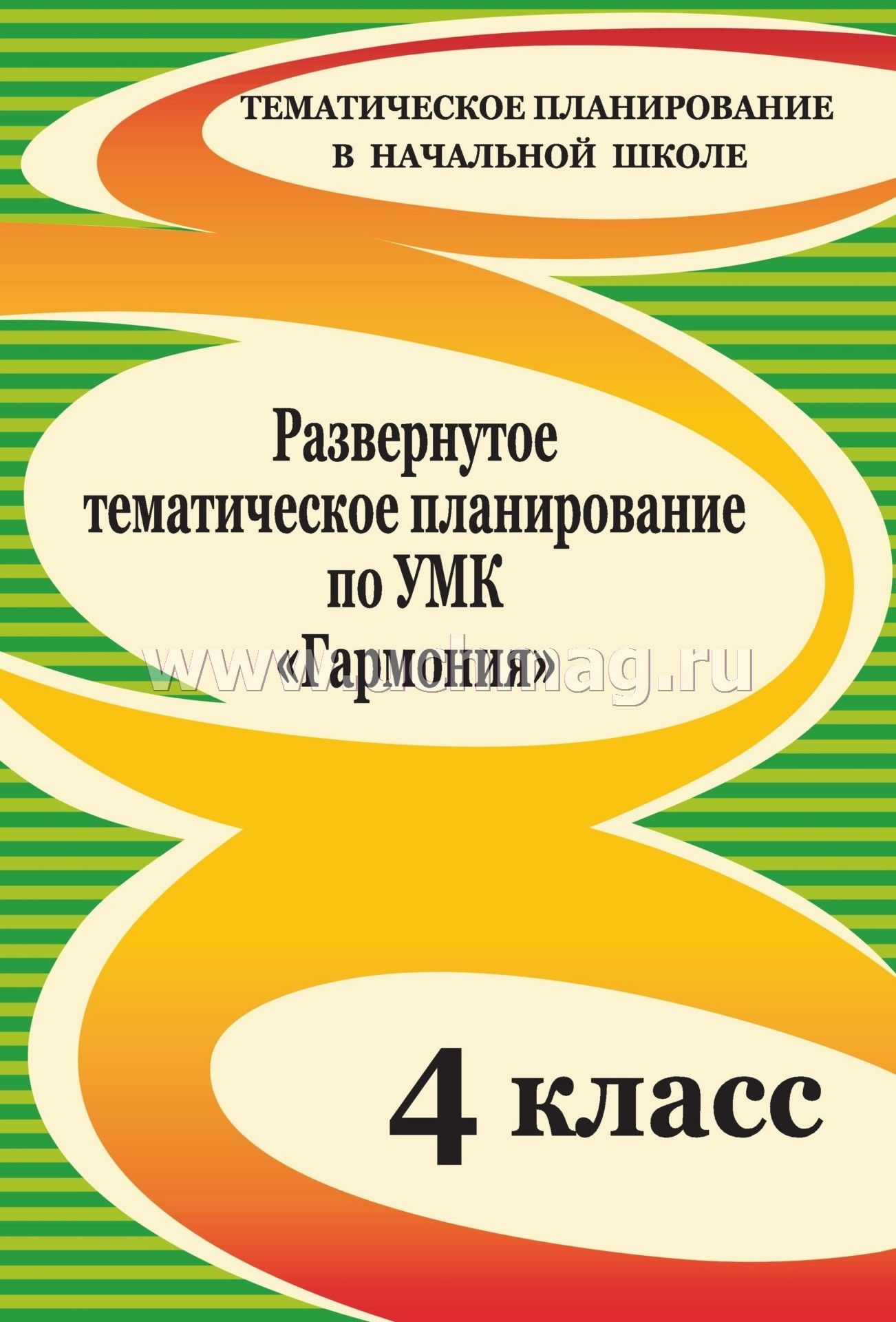 ТЕМАТИЧЕСКОЕ ПЛАНИРОВАНИЕ В НАЧАЛЬНОЙ ШКОЛЕ

Развернутое тематическое планирование по УМК «Гармония»

www.uchmag.ru

4 класс